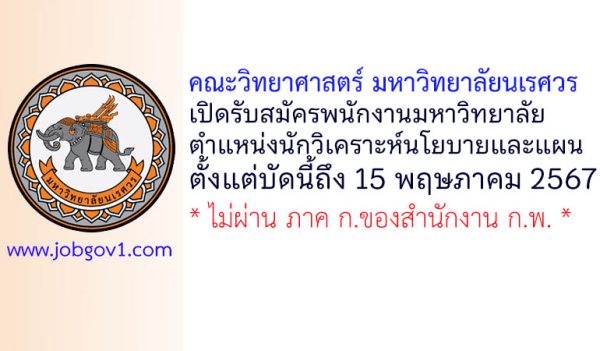 มหาวิทยาลัยนเรศวร

www.jobgov1.com

คณะวิทยาศาสตร์ มหาวิทยาลัยนเรศวร
เปิดรับสมัครพนักงานมหาวิทยาลัย
ตำแหน่งนักวิเคราะห์นโยบายและแผน
ตั้งแต่บัดนี้ถึง 15 พฤษภาคม 2567

* ไม่ผ่าน ภาค ก.ของสำนักงาน ก.พ. *